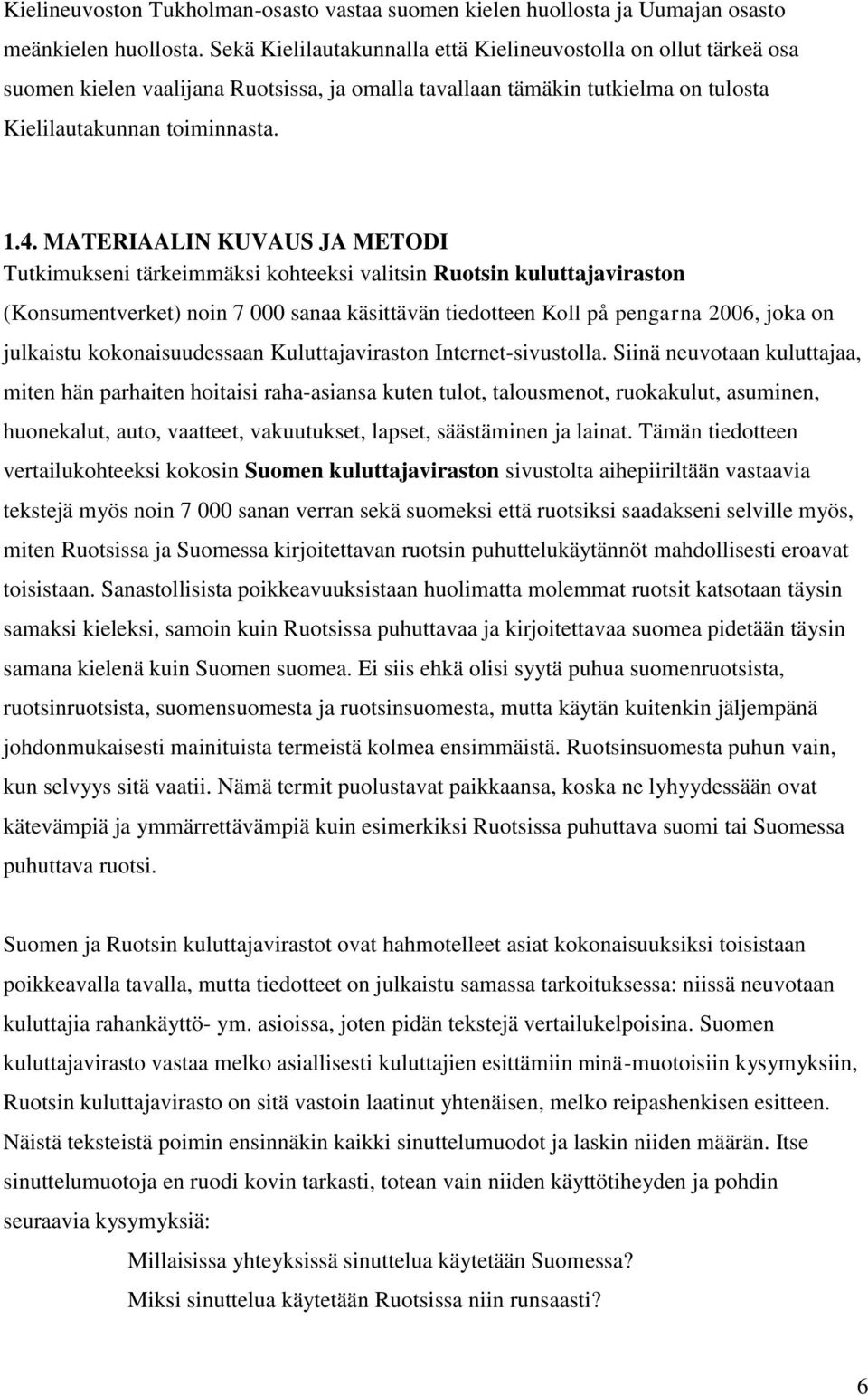 Kielineuvoston Tukholman-osasto vastaa suomen kielen huollosta ja Uumajan osasto meänkielen huollosta. Sekä Kielilautakunnalla että Kielineuvostolla on ollut tärkeä osa suomen kielen vaalijana Ruotsissa, ja omalla tavallaan tämäkin tutkielma on tulosta Kielilautakunnan toiminnasta.

1.4. MATERIAALIN KUVAUS JA METODI
Tutkimukseni tärkeimmäksi kohteeksi valitsin Ruotsin kuluttajaviraston (Konsumentverket) noin 7 000 sanaa käsittävän tiedotteen Koll på pengarna 2006, joka on julkaistu kokonaisuudessaan Kuluttajaviraston Internet-sivustolla. Siinä neuvotaan kuluttajaa, miten hän parhaiten hoitaisi raha-asiansa kuten tulot, talousmenot, ruokakulut, asuminen, huonekalut, auto, vaatteet, vakuutukset, lapset, säästäminen ja lainat. Tämän tiedotteen vertailukohteeksi kokosin Suomen kuluttajaviraston sivustolta aihepiiriltään vastaavia tekstejä myös noin 7 000 sanan verran sekä suomeksi että ruotsiksi saadakseni selville myös, miten Ruotsissa ja Suomessa kirjoitettavan ruotsin puhuttelukäytännöt mahdollisesti eroavat toisistaan. Sanastollisista poikkeavuuksistaan huolimatta molemmat ruotsit katsotaan täysin samaksi kieleksi, samoin kuin Ruotsissa puhuttavaa ja kirjoitettavaa suomea pidetään täysin samana kielenä kuin Suomen suomea. Ei siis ehkä olisi syytä puhua suomenruotsista, ruotsinruotsista, suomensuomesta ja ruotsinsuomesta, mutta käytän kuitenkin jäljempänä johdonmukaisesti mainituista termeistä kolmea ensimmäistä. Ruotsinsuomesta puhun vain, kun selvyys sitä vaatii. Nämä termit puolustavat paikkaansa, koska ne lyhyydessään ovat kätevämpiä ja ymmärrettävämpiä kuin esimerkiksi Ruotsissa puhuttava suomi tai Suomessa puhuttava ruotsi.

Suomen ja Ruotsin kuluttajavirastot ovat hahmotelleet asiat kokonaisuuksiksi toisistaan poikkeavalla tavalla, mutta tiedotteet on julkaistu samassa tarkoituksessa: niissä neuvotaan kuluttajia rahankäyttö- ym. asioissa, joten pidän tekstejä vertailukelpoisina. Suomen kuluttajavirasto vastaa melko asiallisesti kuluttajien esittämiin minä-muotoisiin kysymyksiin, Ruotsin kuluttajavirasto on sitä vastoin laatinut yhtenäisen, melko reipashenkisen esitteen. Näistä teksteistä poimin ensinnäkin kaikki sinuttelumuodot ja laskin niiden määrän. Itse sinuttelumuotoja en ruodi kovin tarkasti, totean vain niiden käyttötiheyden ja pohdin seuraavia kysymyksiä:

Millaisissa yhteyksissä sinuttelua käytetään Suomessa?
Miksi sinuttelua käytetään Ruotsissa niin runsaasti?

6